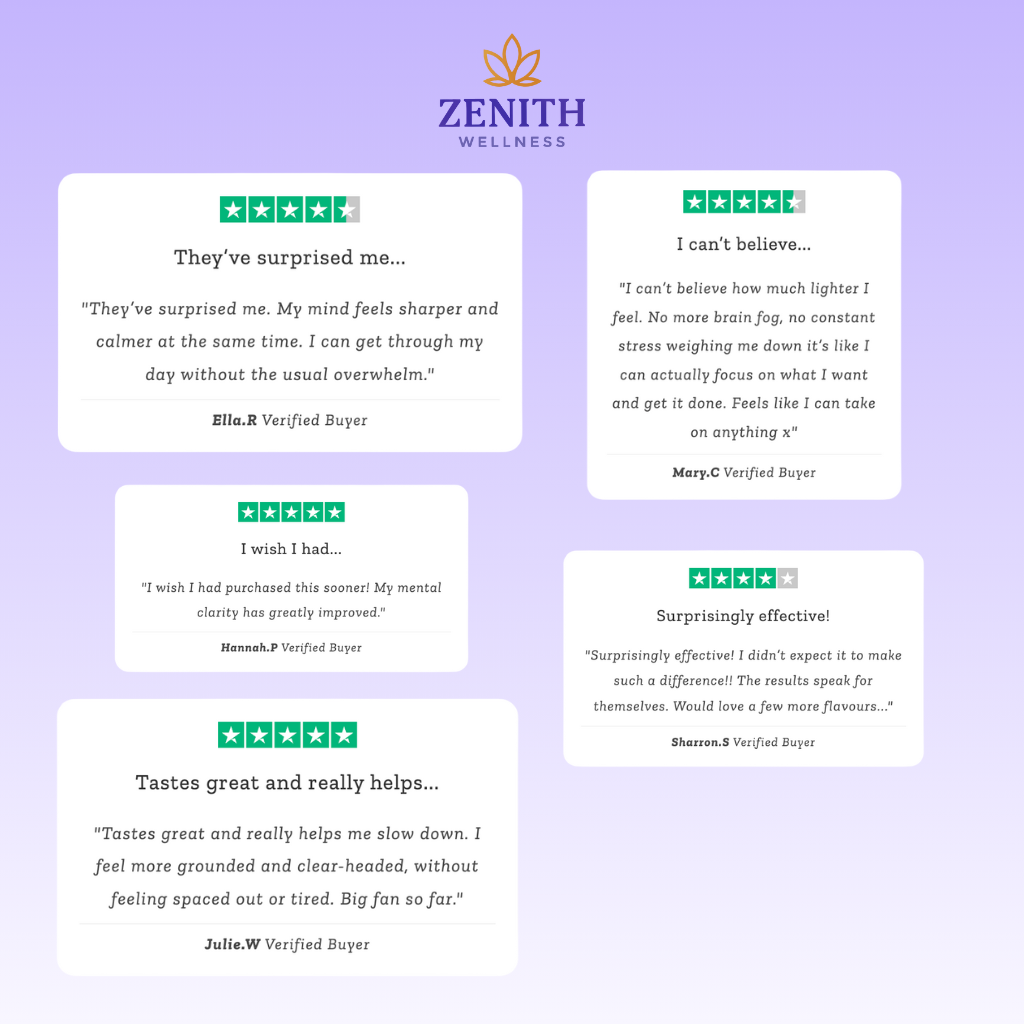 ZENITH
WELLNESS

They've surprised me...

"They've surprised me. My mind feels sharper and calmer at the same time. I can get through my day without the usual overwhelm."

Ella.R Verified Buyer

I wish I had...

"I wish I had purchased this sooner! My mental clarity has greatly improved."

Hannah.P Verified Buyer

Tastes great and really helps...

"Tastes great and really helps me slow down. I feel more grounded and clear-headed, without feeling spaced out or tired. Big fan so far."

Julie.W Verified Buyer

I can't believe...

"I can't believe how much lighter I feel. No more brain fog, no constant stress weighing me down it's like I can actually focus on what I want and get it done. Feels like I can take on anything x"

Mary.C Verified Buyer

Surprisingly effective!

"Surprisingly effective! I didn't expect it to make such a difference!! The results speak for themselves. Would love a few more flavours..."

Sharron.S Verified Buyer